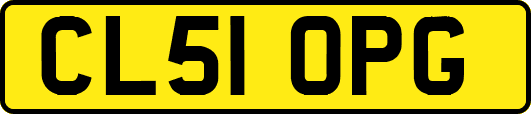 CL51 OPG